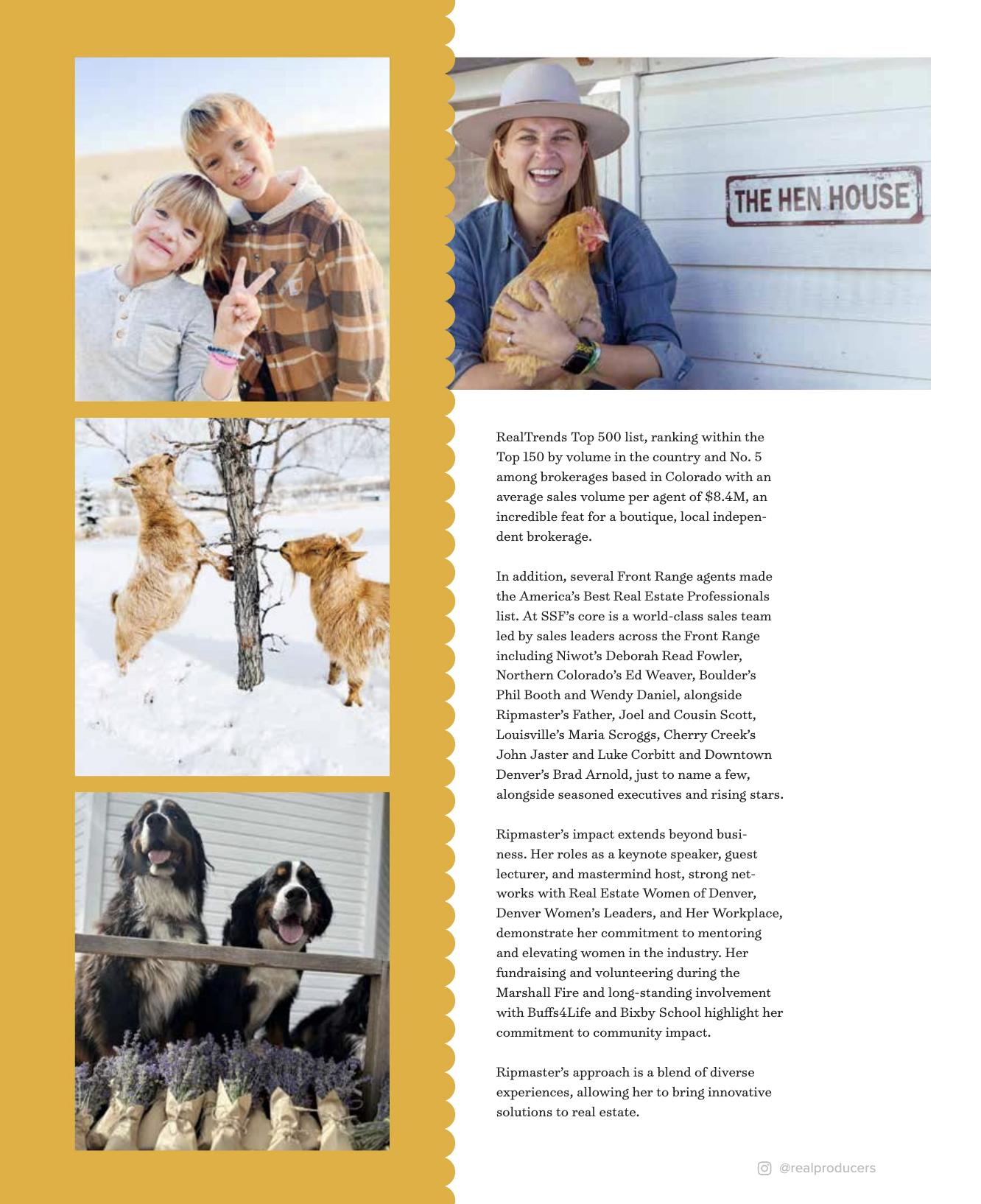 THE HEN HOUSE

RealTrends Top 500 list, ranking within the Top 150 by volume in the country and No. 5 among brokerages based in Colorado with an average sales volume per agent of $8.4M, an incredible feat for a boutique, local independent brokerage.

In addition, several Front Range agents made the America's Best Real Estate Professionals list. At SSF's core is a world-class sales team led by sales leaders across the Front Range including Niwot's Deborah Read Fowler, Northern Colorado's Ed Weaver, Boulder's Phil Booth and Wendy Daniel, alongside Ripmaster's Father, Joel and Cousin Scott, Louisville's Maria Scroggs, Cherry Creek's John Jaster and Luke Corbitt and Downtown Denver's Brad Arnold, just to name a few, alongside seasoned executives and rising stars.

Ripmaster's impact extends beyond business. Her roles as a keynote speaker, guest lecturer, and mastermind host, strong networks with Real Estate Women of Denver, Denver Women's Leaders, and Her Workplace, demonstrate her commitment to mentoring and elevating women in the industry. Her fundraising and volunteering during the Marshall Fire and long-standing involvement with Buffs4Life and Bixby School highlight her commitment to community impact.

Ripmaster's approach is a blend of diverse experiences, allowing her to bring innovative solutions to real estate.

@realproducers